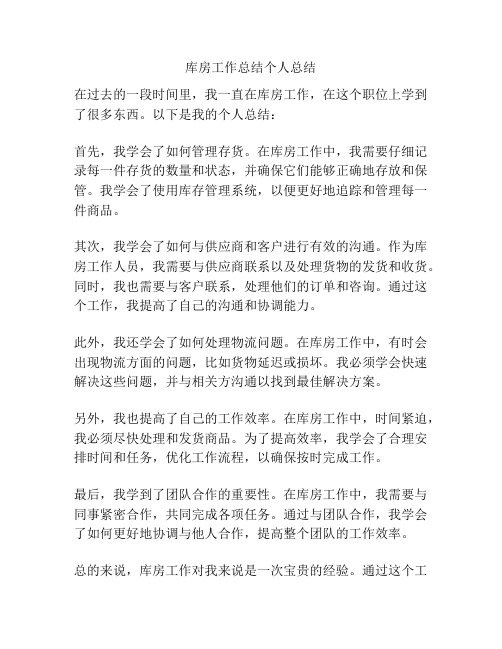 库房工作总结个人总结

在过去的一段时间里，我一直在库房工作，在这个职位上学到了很多东西。以下是我的个人总结：

首先，我学会了如何管理存货。在库房工作中，我需要仔细记录每一件存货的数量和状态，并确保它们能够正确地存放和保管。我学会了使用库存管理系统，以便更好地追踪和管理每一件商品。

其次，我学会了如何与供应商和客户进行有效的沟通。作为库房工作人员，我需要与供应商联系以及处理货物的发货和收货。同时，我也需要与客户联系，处理他们的订单和咨询。通过这个工作，我提高了自己的沟通和协调能力。

此外，我还学会了如何处理物流问题。在库房工作中，有时会出现物流方面的问题，比如货物延迟或损坏。我必须学会快速解决这些问题，并与相关方沟通以找到最佳解决方案。

另外，我也提高了自己的工作效率。在库房工作中，时间紧迫，我必须尽快处理和发货商品。为了提高效率，我学会了合理安排时间和任务，优化工作流程，以确保按时完成工作。

最后，我学到了团队合作的重要性。在库房工作中，我需要与同事紧密合作，共同完成各项任务。通过与团队合作，我学会了如何更好地协调与他人合作，提高整个团队的工作效率。

总的来说，库房工作对我来说是一次宝贵的经验。通过这个工